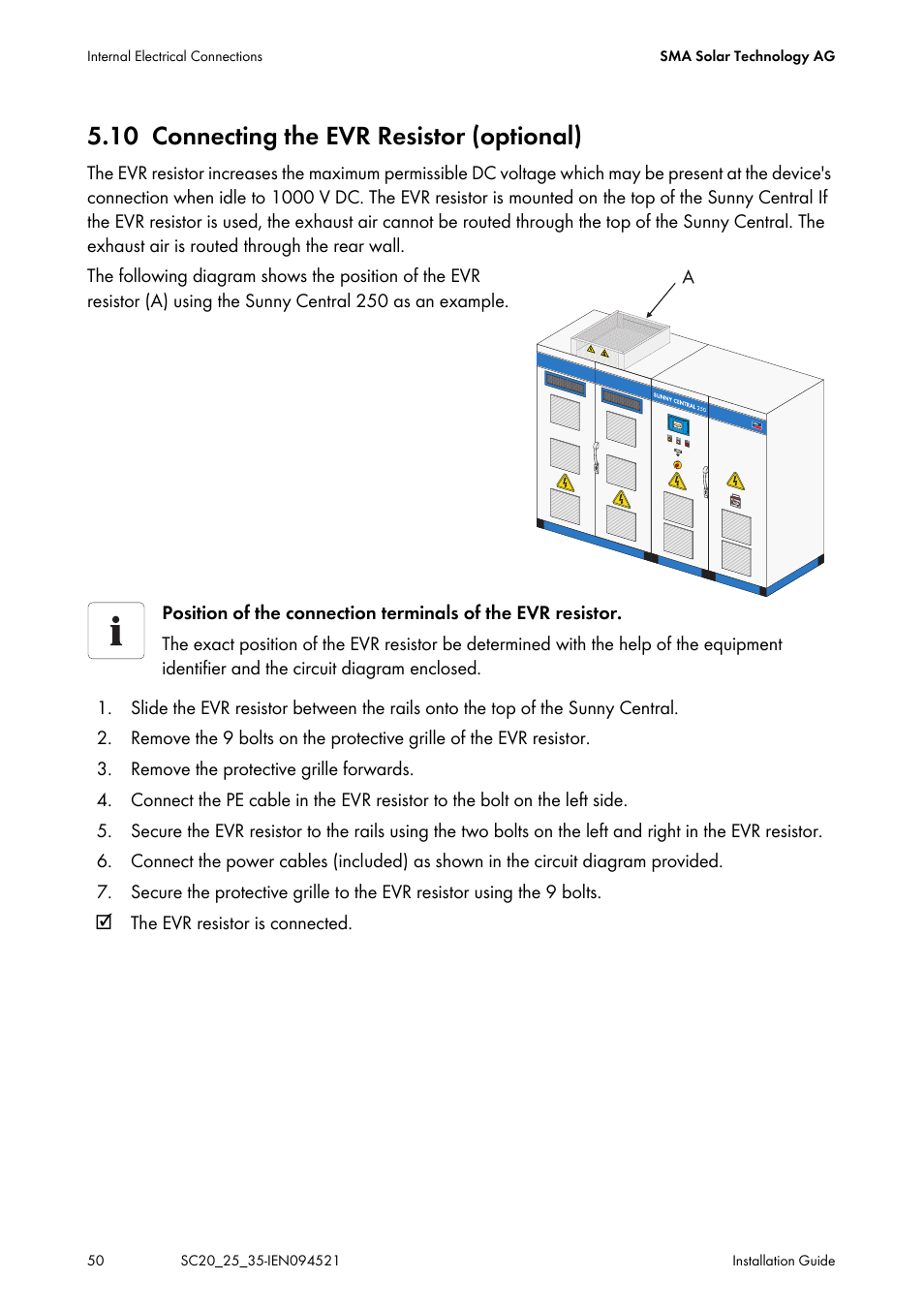 Internal Electrical Connections

SMA Solar Technology AG

5.10 Connecting the EVR Resistor (optional)

The EVR resistor increases the maximum permissible DC voltage which may be present at the device's connection when idle to 1000 V DC. The EVR resistor is mounted on the top of the Sunny Central If the EVR resistor is used, the exhaust air cannot be routed through the top of the Sunny Central. The exhaust air is routed through the rear wall.

The following diagram shows the position of the EVR resistor (A) using the Sunny Central 250 as an example.

A

SUNNY CENTRAL 250

Position of the connection terminals of the EVR resistor.

The exact position of the EVR resistor be determined with the help of the equipment identifier and the circuit diagram enclosed.

1. Slide the EVR resistor between the rails onto the top of the Sunny Central.
2. Remove the 9 bolts on the protective grille of the EVR resistor.
3. Remove the protective grille forwards.
4. Connect the PE cable in the EVR resistor to the bolt on the left side.
5. Secure the EVR resistor to the rails using the two bolts on the left and right in the EVR resistor.
6. Connect the power cables (included) as shown in the circuit diagram provided.
7. Secure the protective grille to the EVR resistor using the 9 bolts.

☑ The EVR resistor is connected.

50

SC20_25_35-IEN094521

Installation Guide